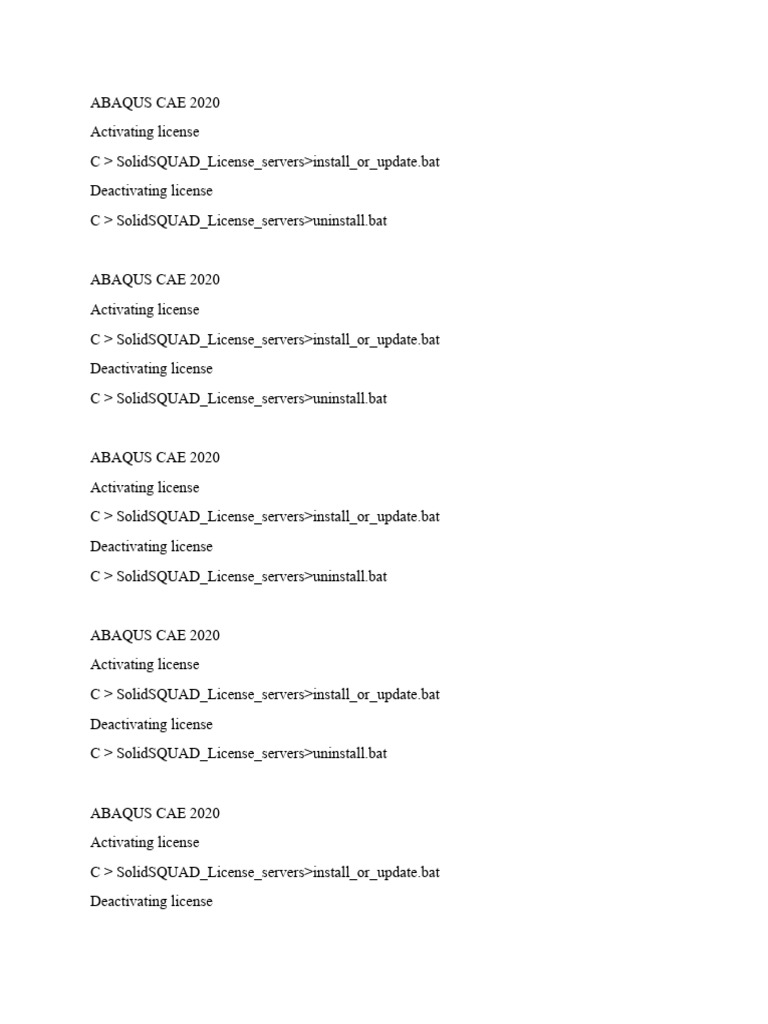 ABAQUS CAE 2020

Activating license

C > SolidSQUAD_License_servers>install_or_update.bat

Deactivating license

C > SolidSQUAD_License_servers>uninstall.bat

ABAQUS CAE 2020

Activating license

C > SolidSQUAD_License_servers>install_or_update.bat

Deactivating license

C > SolidSQUAD_License_servers>uninstall.bat

ABAQUS CAE 2020

Activating license

C > SolidSQUAD_License_servers>install_or_update.bat

Deactivating license

C > SolidSQUAD_License_servers>uninstall.bat

ABAQUS CAE 2020

Activating license

C > SolidSQUAD_License_servers>install_or_update.bat

Deactivating license

C > SolidSQUAD_License_servers>uninstall.bat

ABAQUS CAE 2020

Activating license

C > SolidSQUAD_License_servers>install_or_update.bat

Deactivating license